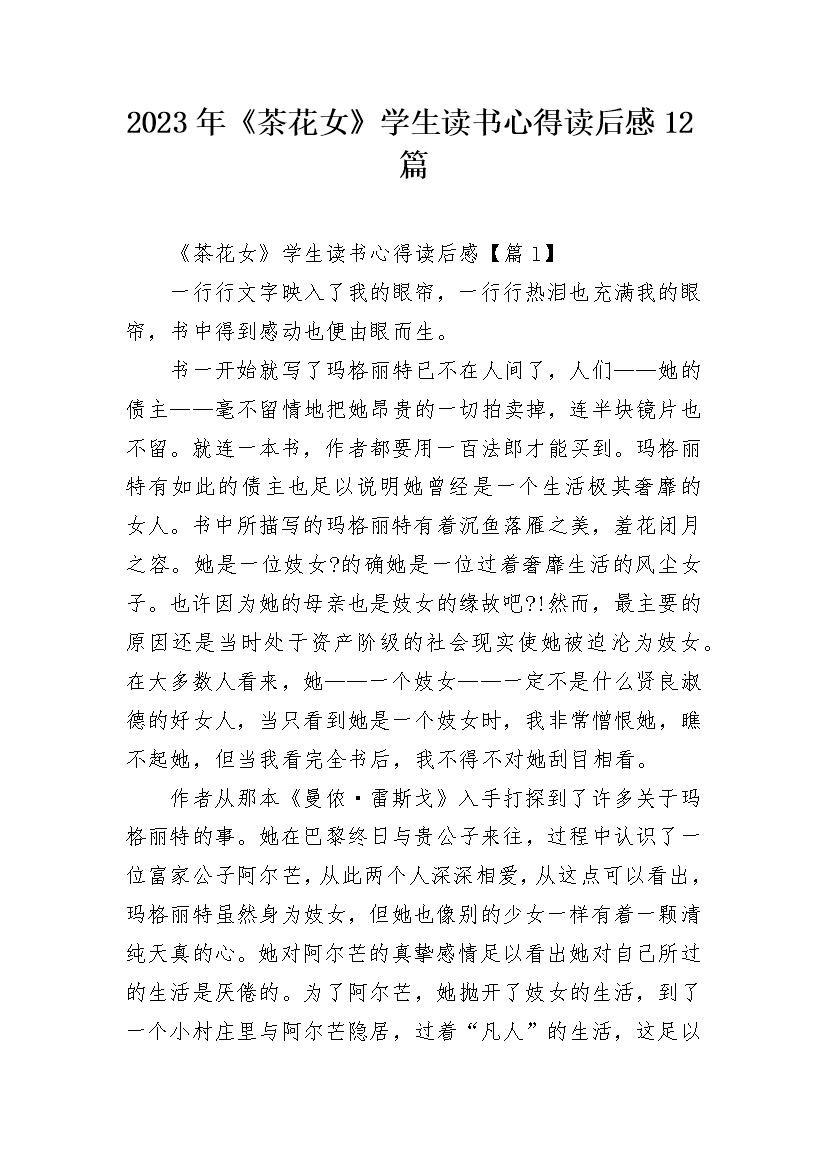 2023年《茶花女》学生读书心得读后感12篇

《茶花女》学生读书心得读后感【篇1】

一行行文字映入了我的眼帘，一行行热泪也充满我的眼帘，书中得到感动也便由眼而生。

书一开始就写了玛格丽特已不在人间了，人们——她的债主——毫不留情地把她昂贵的一切拍卖掉，连半块镜片也不留。就连一本书，作者都要用一百法郎才能买到。玛格丽特有如此的债主也足以说明她曾经是一个生活极其奢靡的女人。书中所描写的玛格丽特有着沉鱼落雁之美，羞花闭月之容。她是一位妓女?的确她是一位过着奢靡生活的风尘女子。也许因为她的母亲也是妓女的缘故吧?!然而，最主要的原因还是当时处于资产阶级的社会现实使她被迫沦为妓女。在大多数人看来，她——一个妓女——一定不是什么贤良淑德的好女人，当只看到她是一个妓女时，我非常憎恨她，瞧不起她，但当我看完全书后，我不得不对她刮目相看。

作者从那本《曼侬·雷斯戈》入手打探到了许多关于玛格丽特的事。她在巴黎终日与贵公子来往，过程中认识了一位富家公子阿尔芒，从此两个人深深相爱，从这点可以看出，玛格丽特虽然身为妓女，但她也像别的少女一样有着一颗清纯天真的心。她对阿尔芒的真挚感情足以看出她对自己所过的生活是厌倦的。为了阿尔芒，她抛开了妓女的生活，到了一个小村庄里与阿尔芒隐居，过着“凡人”的生活，这足以